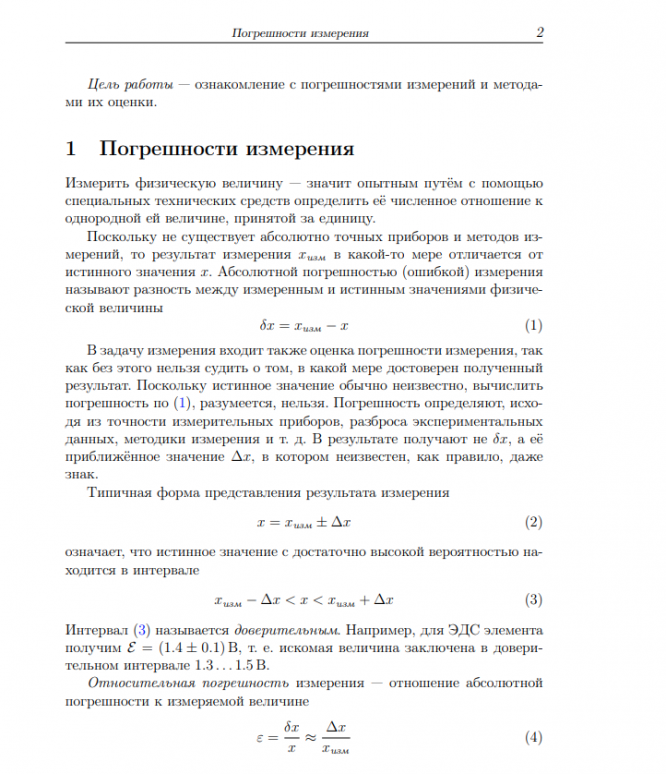 Погрешности измерения 2

Цель работы — ознакомление с погрешностями измерений и методами их оценки.

1 Погрешности измерения

Измерить физическую величину — значит опытным путём с помощью специальных технических средств определить её численное отношение к однородной ей величине, принятой за единицу.

Поскольку не существует абсолютно точных приборов и методов измерений, то результат измерения $x_{изм}$ в какой-то мере отличается от истинного значения $x$. Абсолютной погрешностью (ошибкой) измерения называют разность между измеренным и истинным значениями физической величины

$\delta x = x_{изм} - x$ (1)

В задачу измерения входит также оценка погрешности измерения, так как без этого нельзя судить о том, в какой мере достоверен полученный результат. Поскольку истинное значение обычно неизвестно, вычислить погрешность по (1), разумеется, нельзя. Погрешность определяют, исходя из точности измерительных приборов, разброса экспериментальных данных, методики измерения и т. д. В результате получают не $\delta x$, а её приближённое значение $\Delta x$, в котором неизвестен, как правило, даже знак.

Типичная форма представления результата измерения

$x = x_{изм} \pm \Delta x$ (2)

означает, что истинное значение с достаточно высокой вероятностью находится в интервале

$x_{изм} - \Delta x < x < x_{изм} + \Delta x$ (3)

Интервал (3) называется доверительным. Например, для ЭДС элемента получим $\mathcal{E} = (1.4 \pm 0.1)$ В, т. е. искомая величина заключена в доверительном интервале $1.3 \ldots 1.5$ В.

Относительная погрешность измерения — отношение абсолютной погрешности к измеряемой величине

$\varepsilon = \frac{\delta x}{x} \approx \frac{\Delta x}{x_{изм}}$ (4)